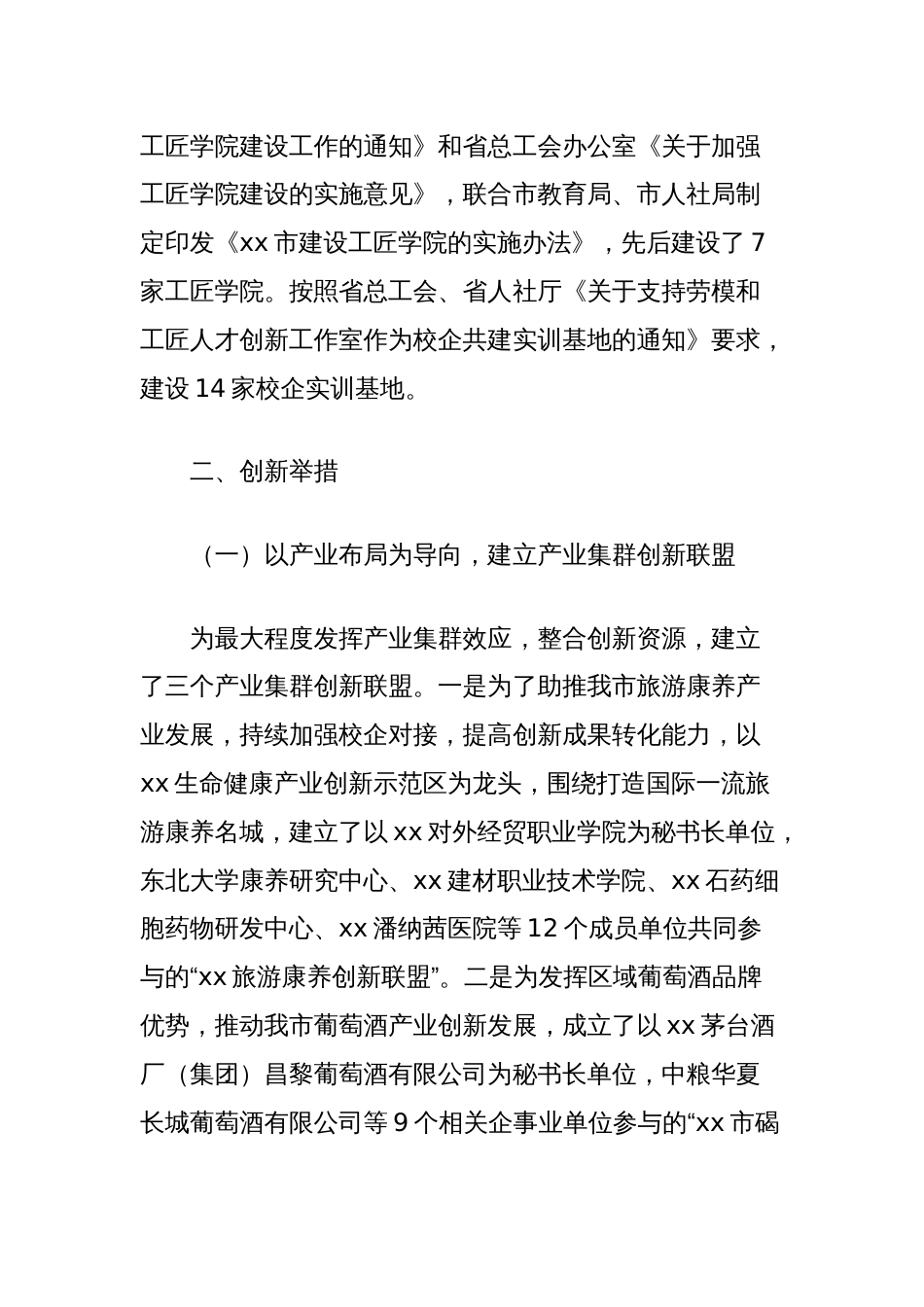 工匠学院建设工作的通知》和省总工会办公室《关于加强工匠学院建设的实施意见》，联合市教育局、市人社局制定印发《xx 市建设工匠学院的实施办法》，先后建设了 7 家工匠学院。按照省总工会、省人社厅《关于支持劳模和工匠人才创新工作室作为校企共建实训基地的通知》要求，建设 14 家校企实训基地。

二、创新举措

（一）以产业布局为导向，建立产业集群创新联盟

为最大程度发挥产业集群效应，整合创新资源，建立了三个产业集群创新联盟。一是为了助推我市旅游康养产业发展，持续加强校企对接，提高创新成果转化能力，以 xx 生命健康产业创新示范区为龙头，围绕打造国际一流旅游康养名城，建立了以 xx 对外经贸职业学院为秘书长单位，东北大学康养研究中心、xx 建材职业技术学院、xx 石药细胞药物研发中心、xx 潘纳茜医院等 12 个成员单位共同参与的“xx 旅游康养创新联盟”。二是为发挥区域葡萄酒品牌优势，推动我市葡萄酒产业创新发展，成立了以 xx 茅台酒厂（集团）昌黎葡萄酒有限公司为秘书长单位，中粮华夏长城葡萄酒有限公司等 9 个相关企事业单位参与的“xx 市碣